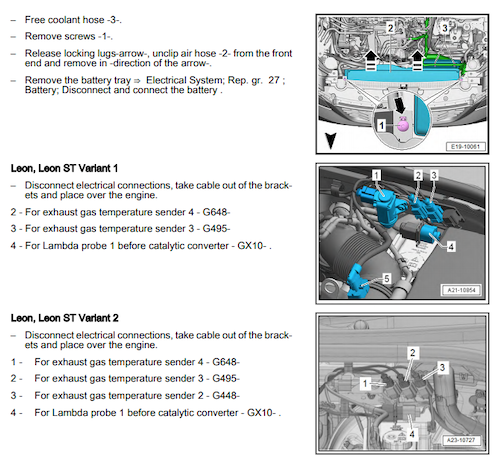 – Free coolant hose -3-.

– Remove screws -1-.

– Release locking lugs-arrow-, unclip air hose -2- from the front end and remove in -direction of the arrow-.

– Remove the battery tray ⇒ Electrical System; Rep. gr. 27 ; Battery; Disconnect and connect the battery .

2

3

1

E19-10061

Leon, Leon ST Variant 1

– Disconnect electrical connections, take cable out of the brackets and place over the engine.

2 - For exhaust gas temperature sender 4 - G648-

3 - For exhaust gas temperature sender 3 - G495-

4 - For Lambda probe 1 before catalytic converter - GX10- .

1

2

3

4

5

A21-10854

Leon, Leon ST Variant 2

– Disconnect electrical connections, take cable out of the brackets and place over the engine.

1 - For exhaust gas temperature sender 4 - G648-

2 - For exhaust gas temperature sender 3 - G495-

3 - For exhaust gas temperature sender 2 - G448-

4 - For Lambda probe 1 before catalytic converter - GX10- .

2

3

1

4

A23-10727